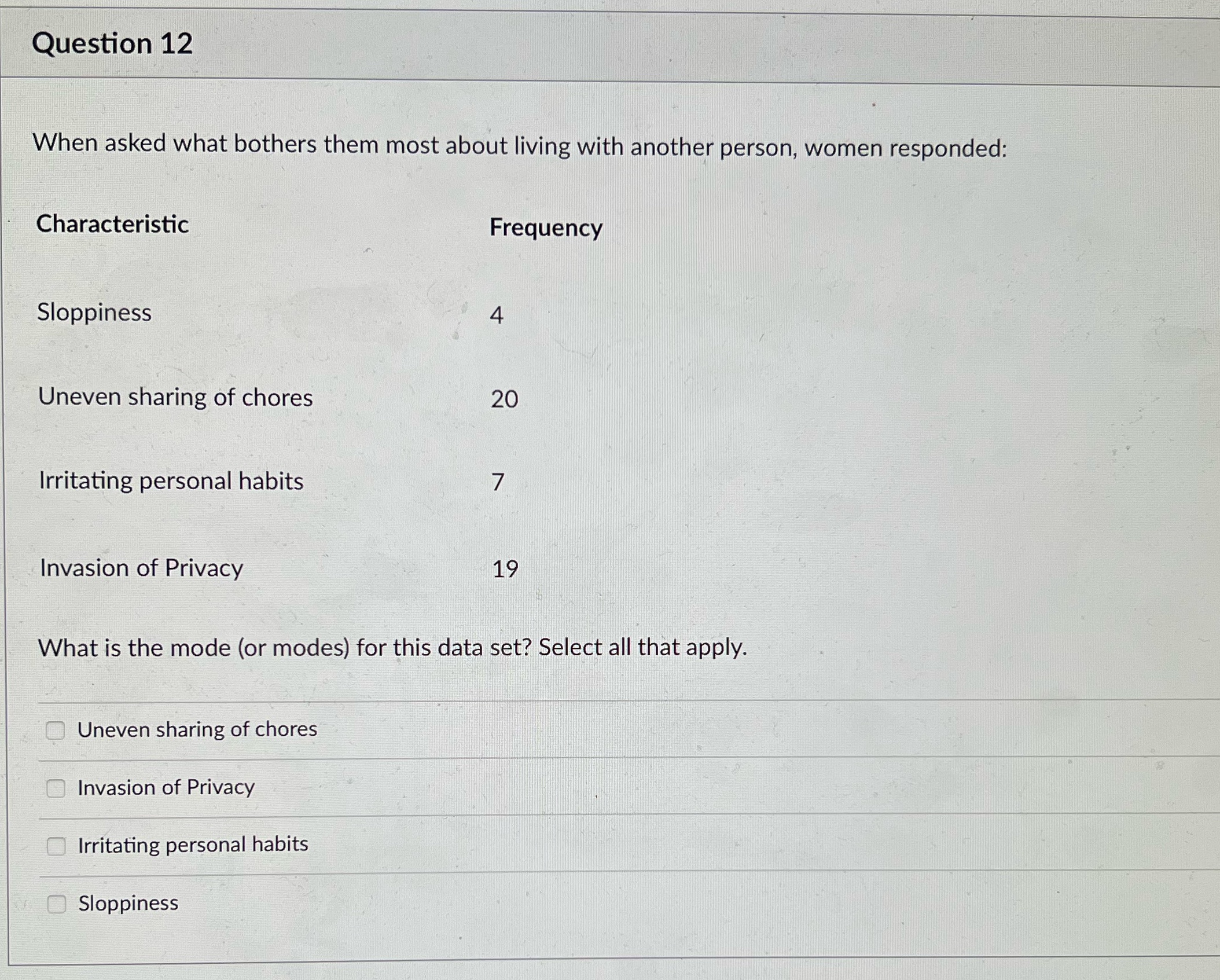 Question 12

When asked what bothers them most about living with another person, women responded:

| Characteristic | Frequency |
|---|---|
| Sloppiness | 4 |
| Uneven sharing of chores | 20 |
| Irritating personal habits | 7 |
| Invasion of Privacy | 19 |

What is the mode (or modes) for this data set? Select all that apply.

Uneven sharing of chores

Invasion of Privacy

Irritating personal habits

Sloppiness